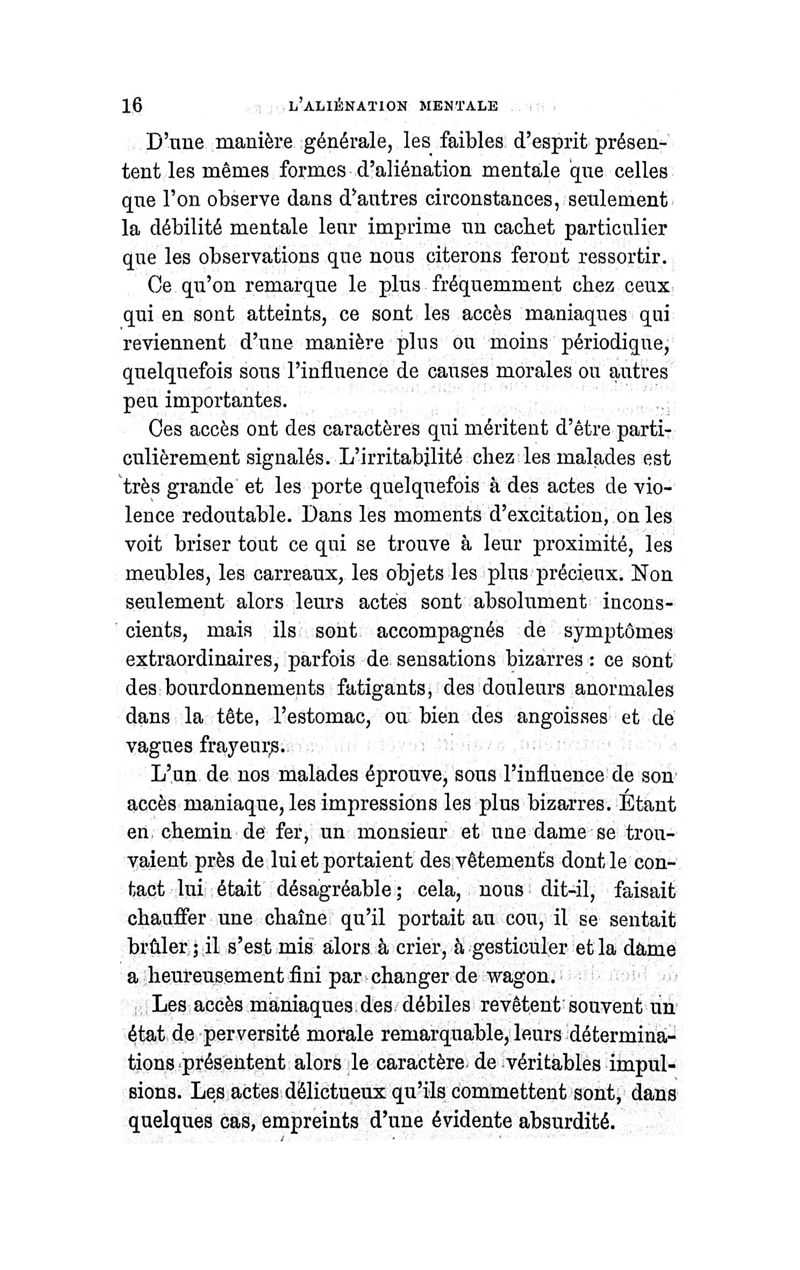 16 L'ALIÉNATION MENTALE

D'une manière générale, les faibles d'esprit présentent les mêmes formes d'aliénation mentale que celles que l'on observe dans d'autres circonstances, seulement la débilité mentale leur imprime un cachet particulier que les observations que nous citerons feront ressortir.

Ce qu'on remarque le plus fréquemment chez ceux qui en sont atteints, ce sont les accès maniaques qui reviennent d'une manière plus ou moins périodique, quelquefois sous l'influence de causes morales ou autres peu importantes.

Ces accès ont des caractères qui méritent d'être particulièrement signalés. L'irritabilité chez les malades est très grande et les porte quelquefois à des actes de violence redoutable. Dans les moments d'excitation, on les voit briser tout ce qui se trouve à leur proximité, les meubles, les carreaux, les objets les plus précieux. Non seulement alors leurs actes sont absolument inconscients, mais ils sont accompagnés de symptômes extraordinaires, parfois de sensations bizarres : ce sont des bourdonnements fatigants, des douleurs anormales dans la tête, l'estomac, ou bien des angoisses et de vagues frayeurs.

L'un de nos malades éprouve, sous l'influence de son accès maniaque, les impressions les plus bizarres. Étant en chemin de fer, un monsieur et une dame se trouvaient près de lui et portaient des vêtements dont le contact lui était désagréable ; cela, nous dit-il, faisait chauffer une chaîne qu'il portait au cou, il se sentait brûler ; il s'est mis alors à crier, à gesticuler et la dame a heureusement fini par changer de wagon.

Les accès maniaques des débiles revêtent souvent un état de perversité morale remarquable, leurs déterminations présentent alors le caractère de véritables impulsions. Les actes délictueux qu'ils commettent sont, dans quelques cas, empreints d'une évidente absurdité.